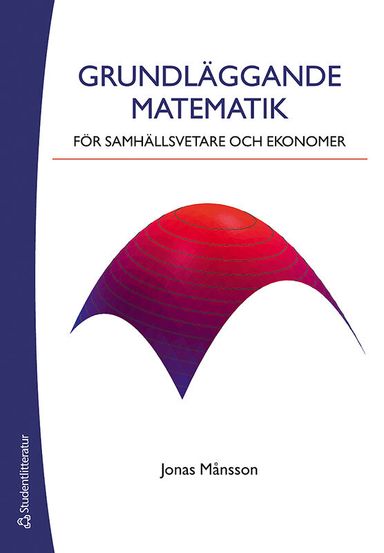 GRUNDLÄGGANDE MATEMATIK

FÖR SAMHÄLLSVETARE OCH EKONOMER

Jonas Månsson

Studentlitteratur